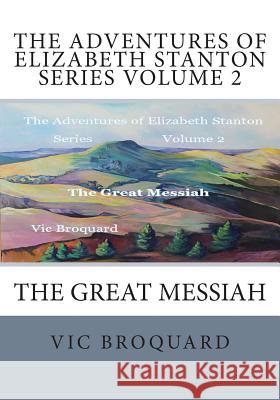 THE ADVENTURES OF ELIZABETH STANTON SERIES VOLUME 2

The Adventures of Elizabeth Stanton Series Volume 2

The Great Messiah

Vic Broquard

THE GREAT MESSIAH

VIC BROQUARD

Kraina Książek